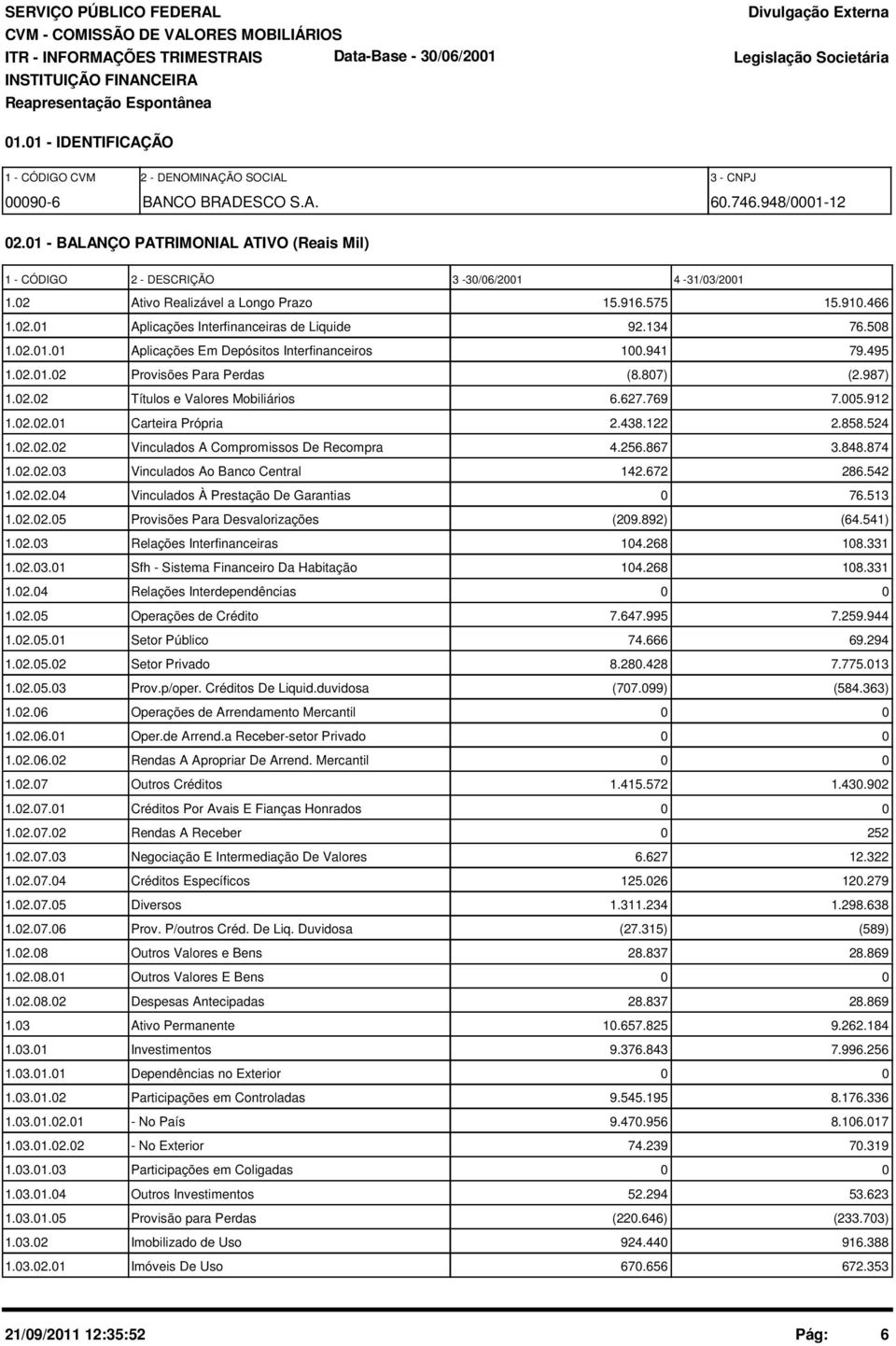 SERVIÇO PÚBLICO FEDERAL
CVM - COMISSÃO DE VALORES MOBILIÁRIOS
ITR - INFORMAÇÕES TRIMESTRAIS
INSTITUIÇÃO FINANCEIRA
Reapresentação Espontânea

Data-Base - 30/06/2001

Divulgação Externa

Legislação Societária

01.01 - IDENTIFICAÇÃO

| 1 - CÓDIGO CVM | 2 - DENOMINAÇÃO SOCIAL | 3 - CNPJ |
|---|---|---|
| 00090-6 | BANCO BRADESCO S.A. | 60.746.948/0001-12 |

02.01 - BALANÇO PATRIMONIAL ATIVO (Reais Mil)

| 1 - CÓDIGO | 2 - DESCRIÇÃO | 3 -30/06/2001 | 4 -31/03/2001 |
|---|---|---|---|
| 1.02 | Ativo Realizável a Longo Prazo | 15.916.575 | 15.910.466 |
| 1.02.01 | Aplicações Interfinanceiras de Liquide | 92.134 | 76.508 |
| 1.02.01.01 | Aplicações Em Depósitos Interfinanceiros | 100.941 | 79.495 |
| 1.02.01.02 | Provisões Para Perdas | (8.807) | (2.987) |
| 1.02.02 | Títulos e Valores Mobiliários | 6.627.769 | 7.005.912 |
| 1.02.02.01 | Carteira Própria | 2.438.122 | 2.858.524 |
| 1.02.02.02 | Vinculados A Compromissos De Recompra | 4.256.867 | 3.848.874 |
| 1.02.02.03 | Vinculados Ao Banco Central | 142.672 | 286.542 |
| 1.02.02.04 | Vinculados À Prestação De Garantias | 0 | 76.513 |
| 1.02.02.05 | Provisões Para Desvalorizações | (209.892) | (64.541) |
| 1.02.03 | Relações Interfinanceiras | 104.268 | 108.331 |
| 1.02.03.01 | Sfh - Sistema Financeiro Da Habitação | 104.268 | 108.331 |
| 1.02.04 | Relações Interdependências | 0 | 0 |
| 1.02.05 | Operações de Crédito | 7.647.995 | 7.259.944 |
| 1.02.05.01 | Setor Público | 74.666 | 69.294 |
| 1.02.05.02 | Setor Privado | 8.280.428 | 7.775.013 |
| 1.02.05.03 | Prov.p/oper. Créditos De Liquid.duvidosa | (707.099) | (584.363) |
| 1.02.06 | Operações de Arrendamento Mercantil | 0 | 0 |
| 1.02.06.01 | Oper.de Arrend.a Receber-setor Privado | 0 | 0 |
| 1.02.06.02 | Rendas A Apropriar De Arrend. Mercantil | 0 | 0 |
| 1.02.07 | Outros Créditos | 1.415.572 | 1.430.902 |
| 1.02.07.01 | Créditos Por Avais E Fianças Honrados | 0 | 0 |
| 1.02.07.02 | Rendas A Receber | 0 | 252 |
| 1.02.07.03 | Negociação E Intermediação De Valores | 6.627 | 12.322 |
| 1.02.07.04 | Créditos Específicos | 125.026 | 120.279 |
| 1.02.07.05 | Diversos | 1.311.234 | 1.298.638 |
| 1.02.07.06 | Prov. P/outros Créd. De Liq. Duvidosa | (27.315) | (589) |
| 1.02.08 | Outros Valores e Bens | 28.837 | 28.869 |
| 1.02.08.01 | Outros Valores E Bens | 0 | 0 |
| 1.02.08.02 | Despesas Antecipadas | 28.837 | 28.869 |
| 1.03 | Ativo Permanente | 10.657.825 | 9.262.184 |
| 1.03.01 | Investimentos | 9.376.843 | 7.996.256 |
| 1.03.01.01 | Dependências no Exterior | 0 | 0 |
| 1.03.01.02 | Participações em Controladas | 9.545.195 | 8.176.336 |
| 1.03.01.02.01 | - No País | 9.470.956 | 8.106.017 |
| 1.03.01.02.02 | - No Exterior | 74.239 | 70.319 |
| 1.03.01.03 | Participações em Coligadas | 0 | 0 |
| 1.03.01.04 | Outros Investimentos | 52.294 | 53.623 |
| 1.03.01.05 | Provisão para Perdas | (220.646) | (233.703) |
| 1.03.02 | Imobilizado de Uso | 924.440 | 916.388 |
| 1.03.02.01 | Imóveis De Uso | 670.656 | 672.353 |

21/09/2011 12:35:52 Pág: 6